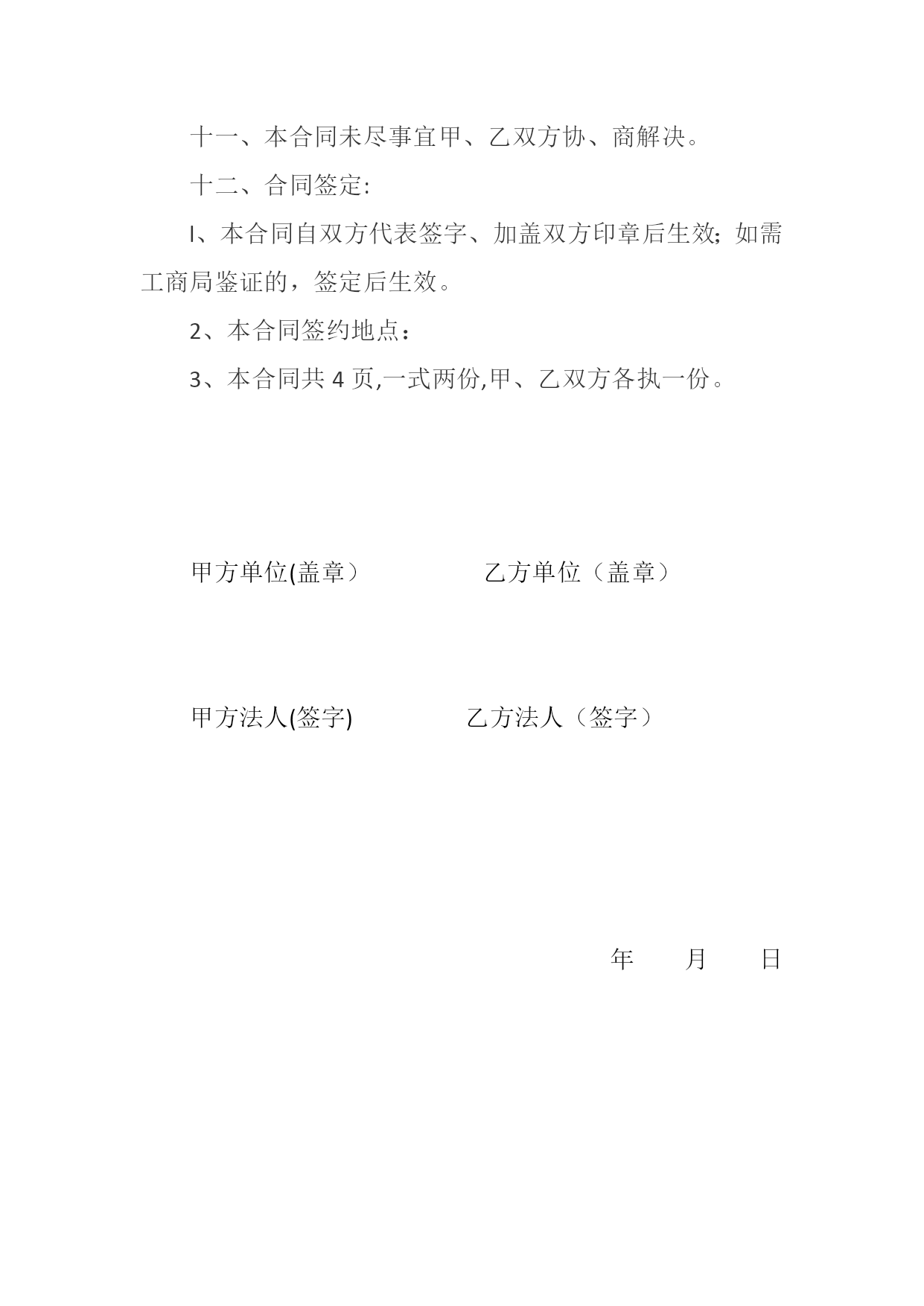 十一、本合同未尽事宜甲、乙双方协、商解决。

十二、合同签定:

I、本合同自双方代表签字、加盖双方印章后生效;如需工商局鉴证的，签定后生效。

2、本合同签约地点：

3、本合同共 4 页,一式两份,甲、乙双方各执一份。

甲方单位(盖章） 乙方单位（盖章）

甲方法人(签字) 乙方法人（签字）

年 月 日